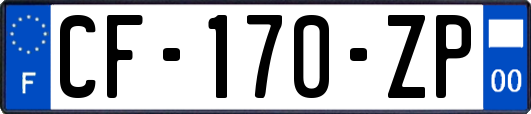 F
CF-170-ZP
00